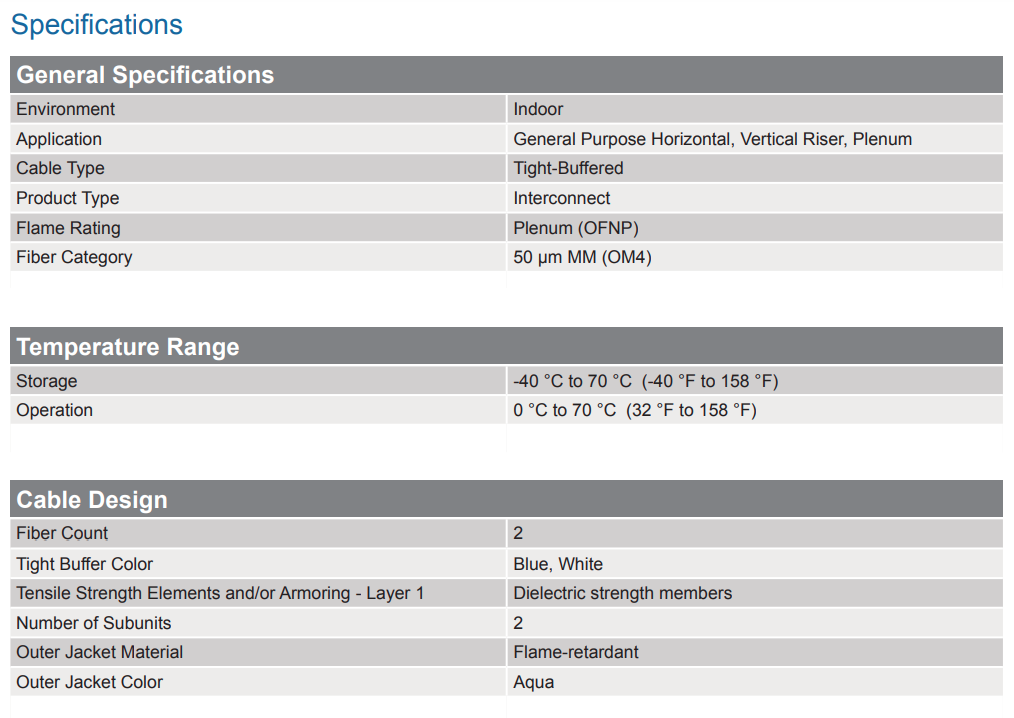 Specifications

| General Specifications | |
|---|---|
| Environment | Indoor |
| Application | General Purpose Horizontal, Vertical Riser, Plenum |
| Cable Type | Tight-Buffered |
| Product Type | Interconnect |
| Flame Rating | Plenum (OFNP) |
| Fiber Category | 50 µm MM (OM4) |

| Temperature Range | |
|---|---|
| Storage | -40 °C to 70 °C (-40 °F to 158 °F) |
| Operation | 0 °C to 70 °C (32 °F to 158 °F) |

| Cable Design | |
|---|---|
| Fiber Count | 2 |
| Tight Buffer Color | Blue, White |
| Tensile Strength Elements and/or Armoring - Layer 1 | Dielectric strength members |
| Number of Subunits | 2 |
| Outer Jacket Material | Flame-retardant |
| Outer Jacket Color | Aqua |